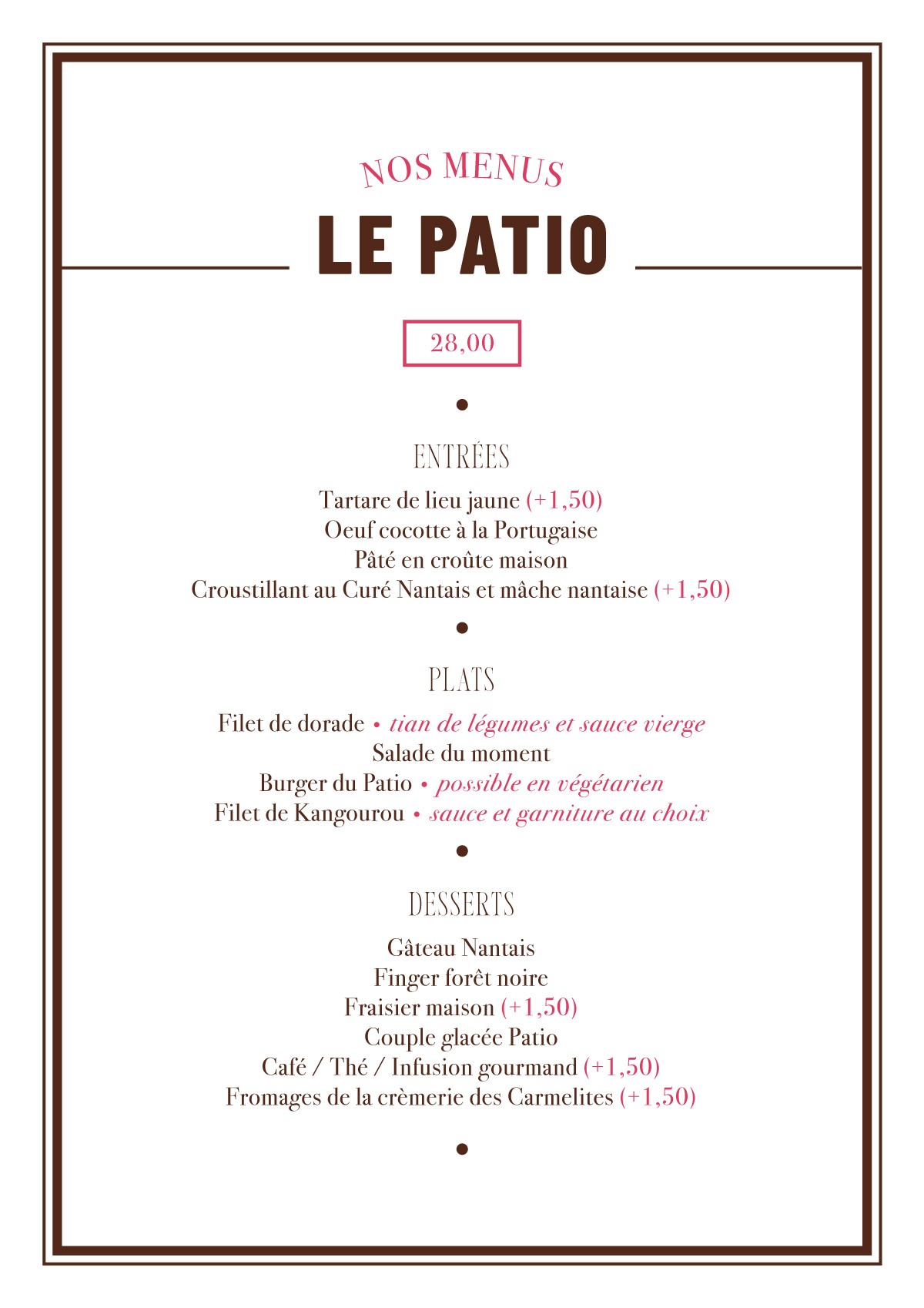 NOS MENUS

LE PATIO

28,00

•

ENTRÉES

Tartare de lieu jaune (+1,50)
Oeuf cocotte à la Portugaise
Pâté en croûte maison
Croustillant au Curé Nantais et mâche nantaise (+1,50)

•

PLATS

Filet de dorade • tian de légumes et sauce vierge
Salade du moment
Burger du Patio • possible en végétarien
Filet de Kangourou • sauce et garniture au choix

•

DESSERTS

Gâteau Nantais
Finger forêt noire
Fraisier maison (+1,50)
Couple glacée Patio
Café / Thé / Infusion gourmand (+1,50)
Fromages de la crèmerie des Carmelites (+1,50)

•